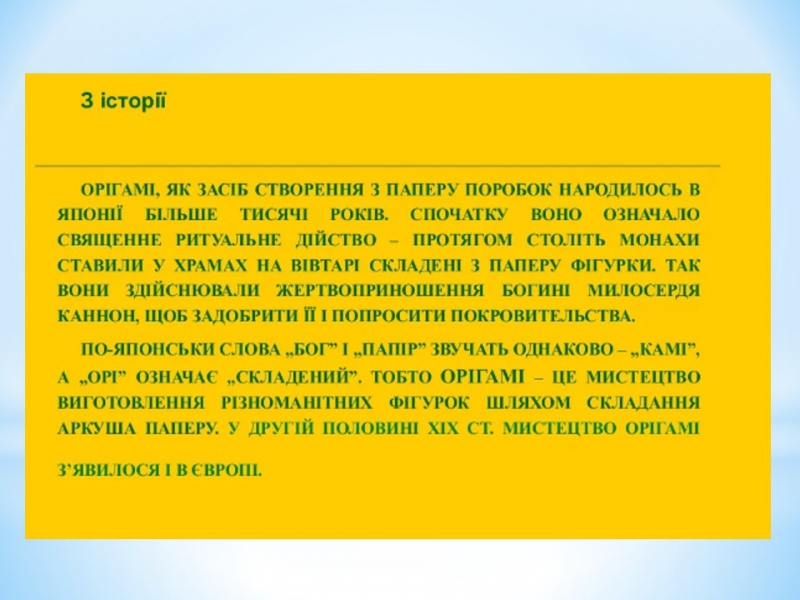 З історії

ОРІГАМІ, ЯК ЗАСІБ СТВОРЕННЯ З ПАПЕРУ ПОРОБОК НАРОДИЛОСЬ В ЯПОНІЇ БІЛЬШЕ ТИСЯЧІ РОКІВ. СПОЧАТКУ ВОНО ОЗНАЧАЛО СВЯЩЕННЕ РИТУАЛЬНЕ ДІЙСТВО – ПРОТЯГОМ СТОЛІТЬ МОНАХИ СТАВИЛИ У ХРАМАХ НА ВІВТАРІ СКЛАДЕНІ З ПАПЕРУ ФІГУРКИ. ТАК ВОНИ ЗДІЙСНЮВАЛИ ЖЕРТВОПРИНОШЕННЯ БОГИНІ МИЛОСЕРДЯ КАННОН, ЩОБ ЗАДОБРИТИ ЇЇ І ПОПРОСИТИ ПОКРОВИТЕЛЬСТВА.

ПО-ЯПОНСЬКИ СЛОВА „БОГ" І „ПАПІР" ЗВУЧАТЬ ОДНАКОВО – „КАМІ", А „ОРІ" ОЗНАЧАЄ „СКЛАДЕНИЙ". ТОБТО ОРІГАМІ – ЦЕ МИСТЕЦТВО ВИГОТОВЛЕННЯ РІЗНОМАНІТНИХ ФІГУРОК ШЛЯХОМ СКЛАДАННЯ АРКУША ПАПЕРУ. У ДРУГІЙ ПОЛОВИНІ XIX СТ. МИСТЕЦТВО ОРІГАМІ З'ЯВИЛОСЯ І В ЄВРОПІ.